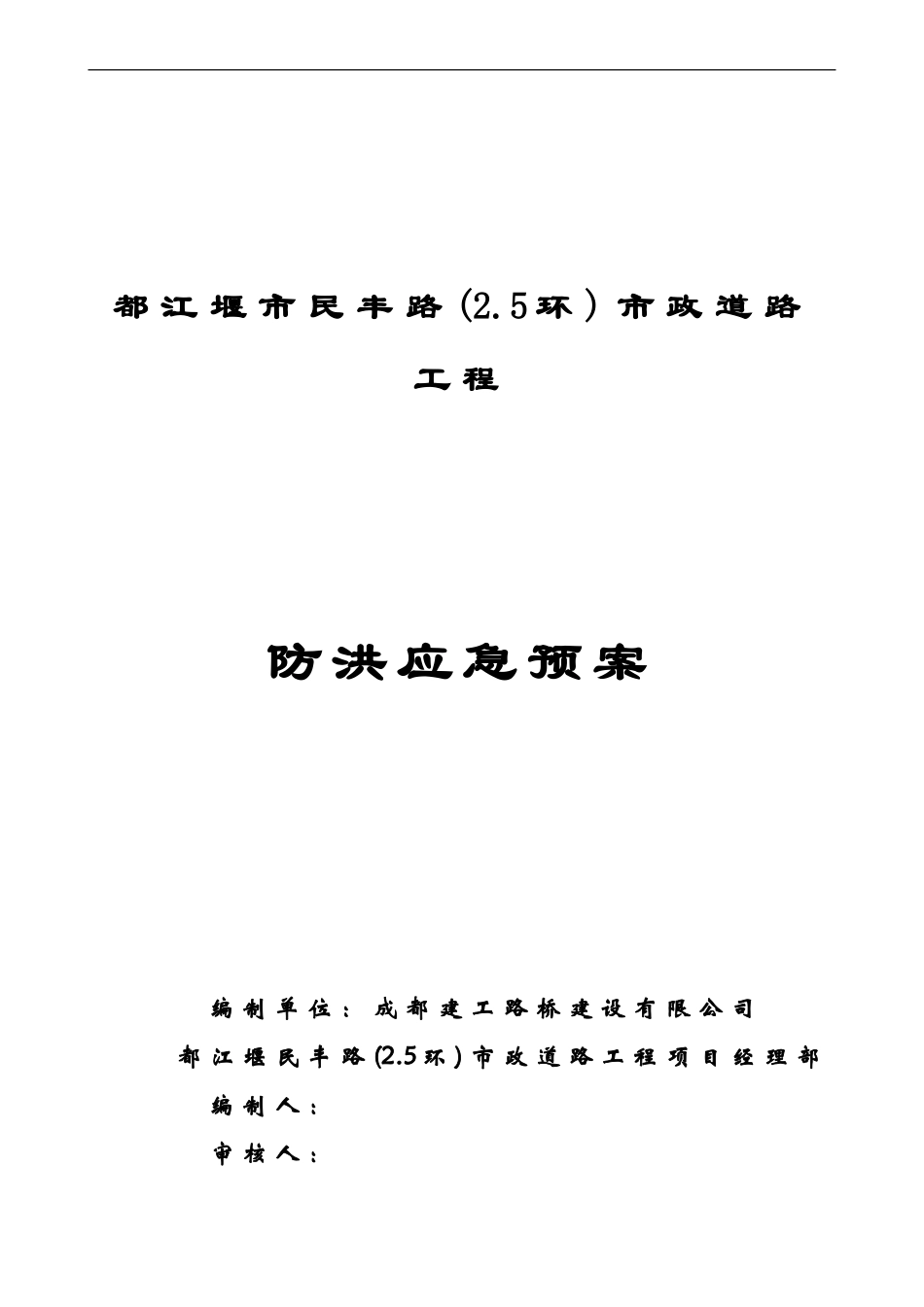 都江堰市民丰路(2.5环）市政道路工程

防洪应急预案

编制单位：成都建工路桥建设有限公司
都江堰民丰路(2.5环)市政道路工程项目经理部
编制人：
审核人：